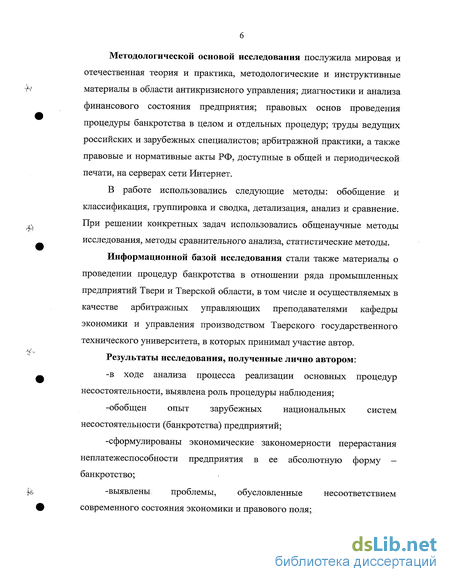 6

Методологической основой исследования послужила мировая и отечественная теория и практика, методологические и инструктивные материалы в области антикризисного управления; диагностики и анализа финансового состояния предприятия; правовых основ проведения процедуры банкротства в целом и отдельных процедур; труды ведущих российских и зарубежных специалистов; арбитражной практики, а также правовые и нормативные акты РФ, доступные в общей и периодической печати, на серверах сети Интернет.

В работе использовались следующие методы: обобщение и классификация, группировка и сводка, детализация, анализ и сравнение. При решении конкретных задач использовались общенаучные методы исследования, методы сравнительного анализа, статистические методы.

Информационной базой исследования стали также материалы о проведении процедур банкротства в отношении ряда промышленных предприятий Твери и Тверской области, в том числе и осуществляемых в качестве арбитражных управляющих преподавателями кафедры экономики и управления производством Тверского государственного технического университета, в которых принимал участие автор.

Результаты исследования, полученные лично автором:

-в ходе анализа процесса реализации основных процедур несостоятельности, выявлена роль процедуры наблюдения;

-обобщен опыт зарубежных национальных систем несостоятельности (банкротства) предприятий;

-сформулированы экономические закономерности перерастания неплатежеспособности предприятия в ее абсолютную форму – банкротство;

-выявлены проблемы, обусловленные несоответствием современного состояния экономики и правового поля;

dsLib.net
библиотека диссертаций